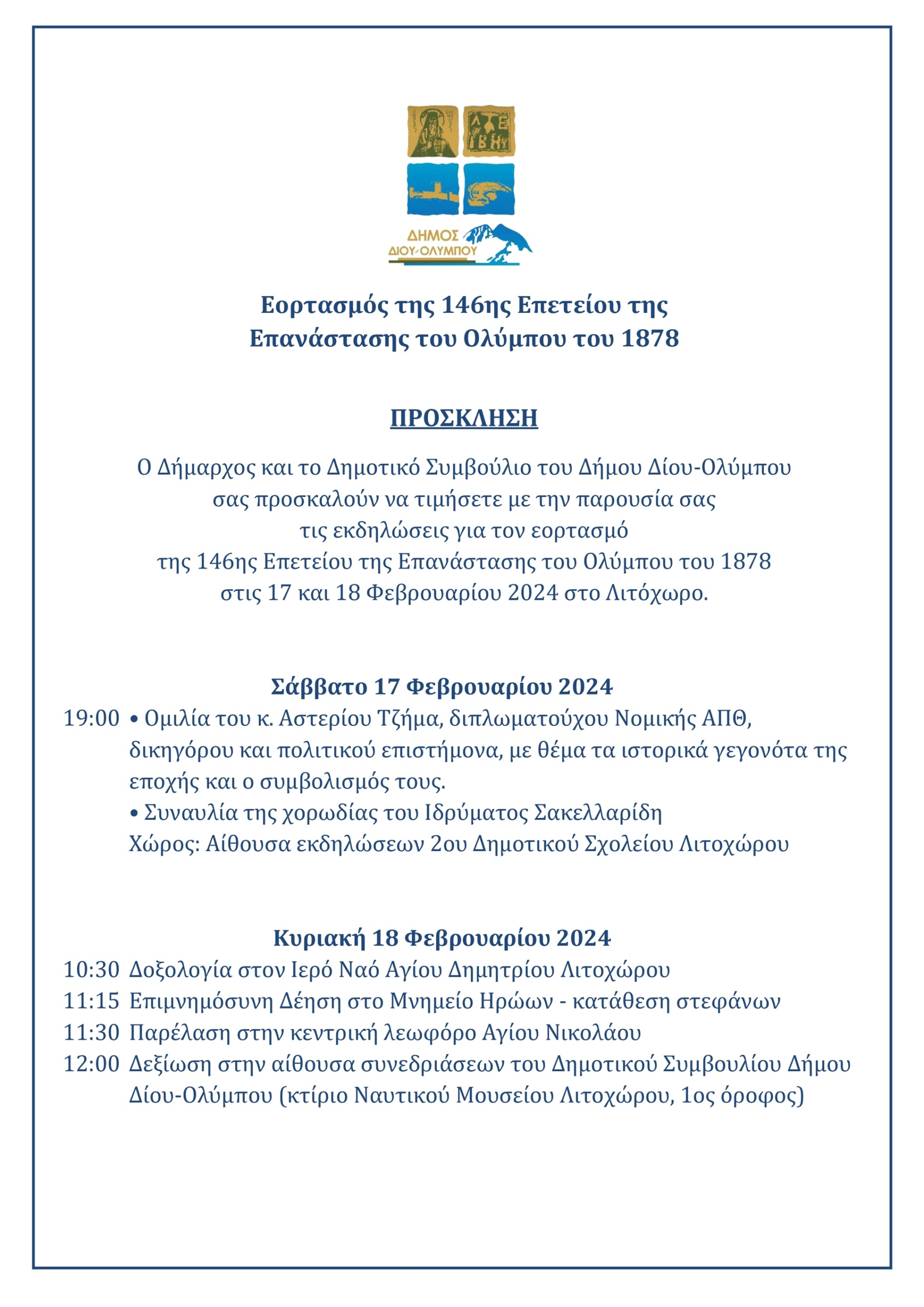 ΔΗΜΟΣ ΔΙΟΥ-ΟΛΥΜΠΟΥ

Εορτασμός της 146ης Επετείου της Επανάστασης του Ολύμπου του 1878

ΠΡΟΣΚΛΗΣΗ

Ο Δήμαρχος και το Δημοτικό Συμβούλιο του Δήμου Δίου-Ολύμπου σας προσκαλούν να τιμήσετε με την παρουσία σας τις εκδηλώσεις για τον εορτασμό της 146ης Επετείου της Επανάστασης του Ολύμπου του 1878 στις 17 και 18 Φεβρουαρίου 2024 στο Λιτόχωρο.

Σάββατο 17 Φεβρουαρίου 2024

19:00 • Ομιλία του κ. Αστερίου Τζήμα, διπλωματούχου Νομικής ΑΠΘ, δικηγόρου και πολιτικού επιστήμονα, με θέμα τα ιστορικά γεγονότα της εποχής και ο συμβολισμός τους.
• Συναυλία της χορωδίας του Ιδρύματος Σακελλαρίδη
Χώρος: Αίθουσα εκδηλώσεων 2ου Δημοτικού Σχολείου Λιτοχώρου

Κυριακή 18 Φεβρουαρίου 2024

10:30 Δοξολογία στον Ιερό Ναό Αγίου Δημητρίου Λιτοχώρου
11:15 Επιμνημόσυνη Δέηση στο Μνημείο Ηρώων - κατάθεση στεφάνων
11:30 Παρέλαση στην κεντρική λεωφόρο Αγίου Νικολάου
12:00 Δεξίωση στην αίθουσα συνεδριάσεων του Δημοτικού Συμβουλίου Δήμου Δίου-Ολύμπου (κτίριο Ναυτικού Μουσείου Λιτοχώρου, 1ος όροφος)